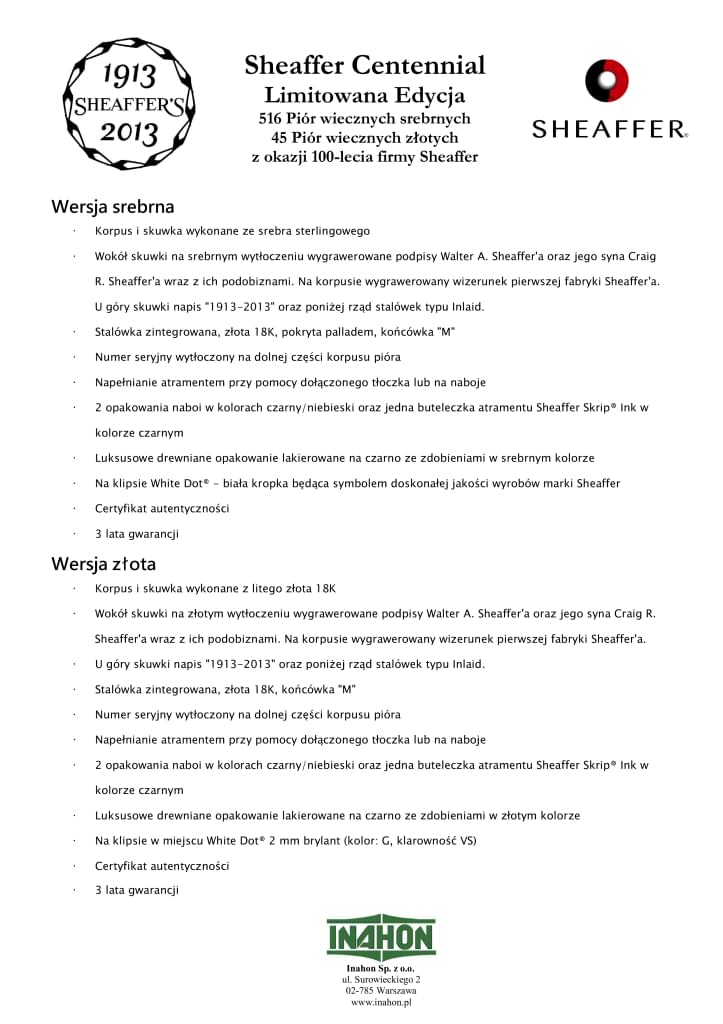 1913
SHEAFFER'S
2013

Sheaffer Centennial
Limitowana Edycja
516 Piór wiecznych srebrnych
45 Piór wiecznych złotych
z okazji 100-lecia firmy Sheaffer

SHEAFFER®

Wersja srebrna

· Korpus i skuwka wykonane ze srebra sterlingowego
· Wokół skuwki na srebrnym wytłoczeniu wygrawerowane podpisy Walter A. Sheaffer'a oraz jego syna Craig R. Sheaffer'a wraz z ich podobiznami. Na korpusie wygrawerowany wizerunek pierwszej fabryki Sheaffer'a. U góry skuwki napis "1913-2013" oraz poniżej rząd stalówek typu Inlaid.
· Stalówka zintegrowana, złota 18K, pokryta palladem, końcówka "M"
· Numer seryjny wytłoczony na dolnej części korpusu pióra
· Napełnianie atramentem przy pomocy dołączonego tłoczka lub na naboje
· 2 opakowania naboi w kolorach czarny/niebieski oraz jedna buteleczka atramentu Sheaffer Skrip® Ink w kolorze czarnym
· Luksusowe drewniane opakowanie lakierowane na czarno ze zdobieniami w srebrnym kolorze
· Na klipsie White Dot® - biała kropka będąca symbolem doskonałej jakości wyrobów marki Sheaffer
· Certyfikat autentyczności
· 3 lata gwarancji

Wersja złota

· Korpus i skuwka wykonane z litego złota 18K
· Wokół skuwki na złotym wytłoczeniu wygrawerowane podpisy Walter A. Sheaffer'a oraz jego syna Craig R. Sheaffer'a wraz z ich podobiznami. Na korpusie wygrawerowany wizerunek pierwszej fabryki Sheaffer'a.
· U góry skuwki napis "1913-2013" oraz poniżej rząd stalówek typu Inlaid.
· Stalówka zintegrowana, złota 18K, końcówka "M"
· Numer seryjny wytłoczony na dolnej części korpusu pióra
· Napełnianie atramentem przy pomocy dołączonego tłoczka lub na naboje
· 2 opakowania naboi w kolorach czarny/niebieski oraz jedna buteleczka atramentu Sheaffer Skrip® Ink w kolorze czarnym
· Luksusowe drewniane opakowanie lakierowane na czarno ze zdobieniami w złotym kolorze
· Na klipsie w miejscu White Dot® 2 mm brylant (kolor: G, klarowność VS)
· Certyfikat autentyczności
· 3 lata gwarancji

INAHON
Inahon Sp. z o.o.
ul. Surowieckiego 2
02-785 Warszawa
www.inahon.pl